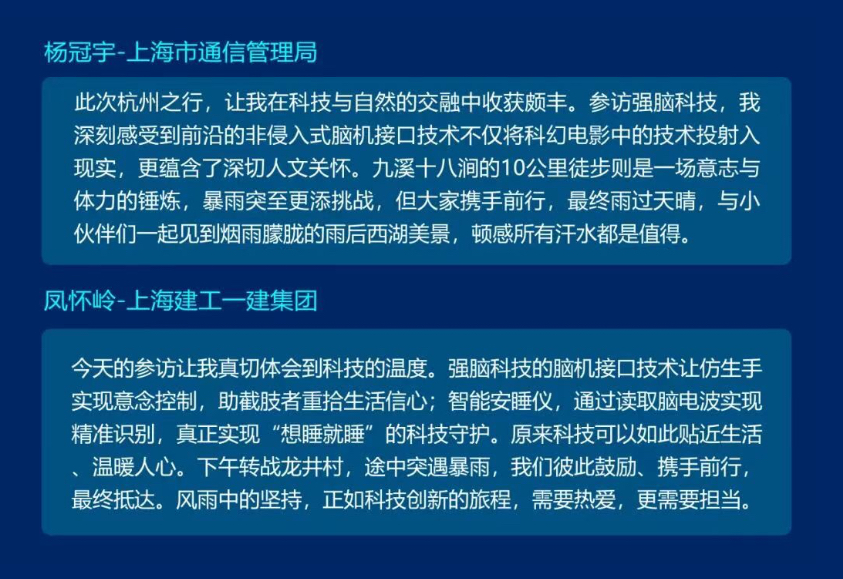 杨冠宇-上海市通信管理局

此次杭州之行，让我在科技与自然的交融中收获颇丰。参访强脑科技，我深刻感受到前沿的非侵入式脑机接口技术不仅将科幻电影中的技术投射入现实，更蕴含了深切人文关怀。九溪十八涧的10公里徒步则是一场意志与体力的锤炼，暴雨突至更添挑战，但大家携手前行，最终雨过天晴，与小伙伴们一起见到烟雨朦胧的雨后西湖美景，顿感所有汗水都是值得。

凤怀岭-上海建工一建集团

今天的参访让我真切体会到科技的温度。强脑科技的脑机接口技术让仿生手实现意念控制，助截肢者重拾生活信心；智能安睡仪，通过读取脑电波实现精准识别，真正实现“想睡就睡”的科技守护。原来科技可以如此贴近生活、温暖人心。下午转战龙井村，途中突遇暴雨，我们彼此鼓励、携手前行，最终抵达。风雨中的坚持，正如科技创新的旅程，需要热爱，更需要担当。